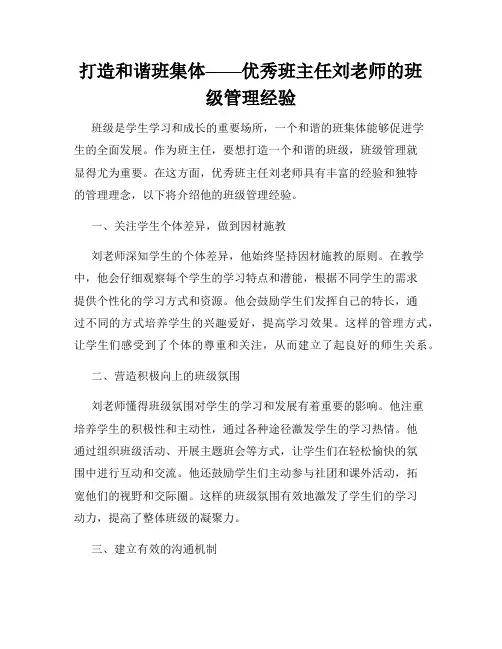 打造和谐班集体——优秀班主任刘老师的班级管理经验

班级是学生学习和成长的重要场所，一个和谐的班集体能够促进学生的全面发展。作为班主任，要想打造一个和谐的班级，班级管理就显得尤为重要。在这方面，优秀班主任刘老师具有丰富的经验和独特的管理理念，以下将介绍他的班级管理经验。

一、关注学生个体差异，做到因材施教

刘老师深知学生的个体差异，他始终坚持因材施教的原则。在教学中，他会仔细观察每个学生的学习特点和潜能，根据不同学生的需求提供个性化的学习方式和资源。他会鼓励学生们发挥自己的特长，通过不同的方式培养学生的兴趣爱好，提高学习效果。这样的管理方式，让学生们感受到了个体的尊重和关注，从而建立了起良好的师生关系。

二、营造积极向上的班级氛围

刘老师懂得班级氛围对学生的学习和发展有着重要的影响。他注重培养学生的积极性和主动性，通过各种途径激发学生的学习热情。他通过组织班级活动、开展主题班会等方式，让学生们在轻松愉快的氛围中进行互动和交流。他还鼓励学生们主动参与社团和课外活动，拓宽他们的视野和交际圈。这样的班级氛围有效地激发了学生们的学习动力，提高了整体班级的凝聚力。

三、建立有效的沟通机制